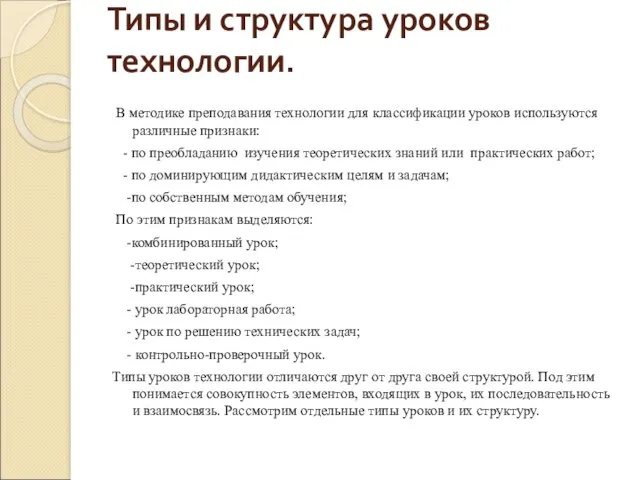 Типы и структура уроков технологии.

В методике преподавания технологии для классификации уроков используются различные признаки:

- по преобладанию изучения теоретических знаний или практических работ;

- по доминирующим дидактическим целям и задачам;

-по собственным методам обучения;

По этим признакам выделяются:

-комбинированный урок;

-теоретический урок;

-практический урок;

- урок лабораторная работа;

- урок по решению технических задач;

- контрольно-проверочный урок.

Типы уроков технологии отличаются друг от друга своей структурой. Под этим понимается совокупность элементов, входящих в урок, их последовательность и взаимосвязь. Рассмотрим отдельные типы уроков и их структуру.